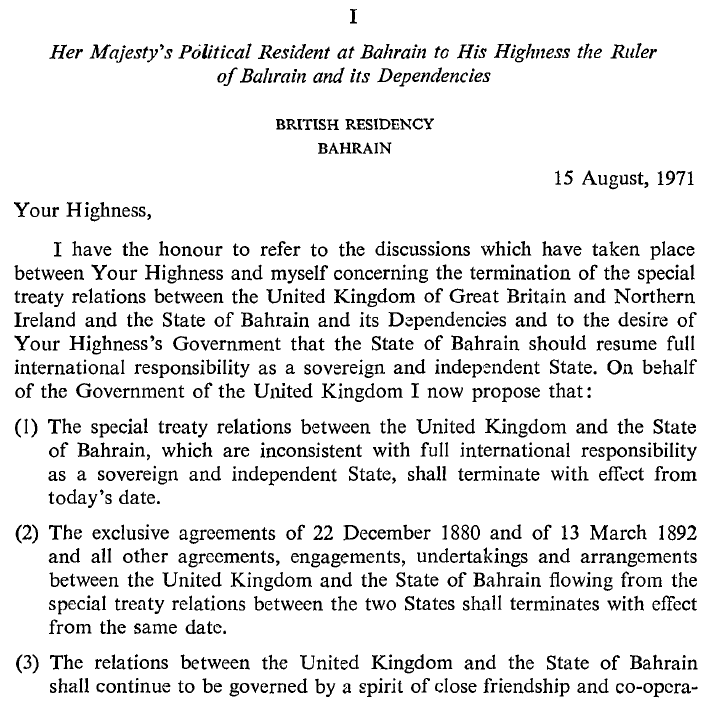 I

Her Majesty's Political Resident at Bahrain to His Highness the Ruler of Bahrain and its Dependencies

BRITISH RESIDENCY
BAHRAIN

15 August, 1971

Your Highness,

I have the honour to refer to the discussions which have taken place between Your Highness and myself concerning the termination of the special treaty relations between the United Kingdom of Great Britain and Northern Ireland and the State of Bahrain and its Dependencies and to the desire of Your Highness's Government that the State of Bahrain should resume full international responsibility as a sovereign and independent State. On behalf of the Government of the United Kingdom I now propose that:

(1) The special treaty relations between the United Kingdom and the State of Bahrain, which are inconsistent with full international responsibility as a sovereign and independent State, shall terminate with effect from today's date.

(2) The exclusive agreements of 22 December 1880 and of 13 March 1892 and all other agreements, engagements, undertakings and arrangements between the United Kingdom and the State of Bahrain flowing from the special treaty relations between the two States shall terminates with effect from the same date.

(3) The relations between the United Kingdom and the State of Bahrain shall continue to be governed by a spirit of close friendship and co-opera-